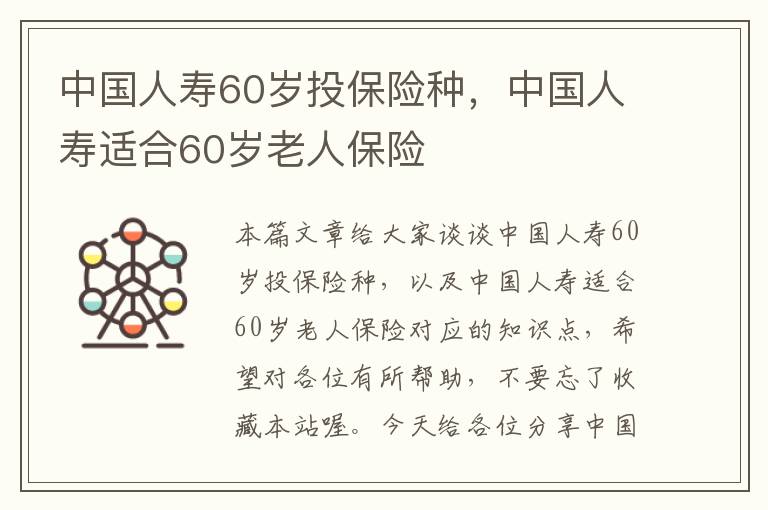 中国人寿60岁投保险种，中国人寿适合60岁老人保险

本篇文章给大家谈谈中国人寿60岁投保险种，以及中国人寿适合60岁老人保险对应的知识点，希望对各位有所帮助，不要忘了收藏本站喔。今天给各位分享中国